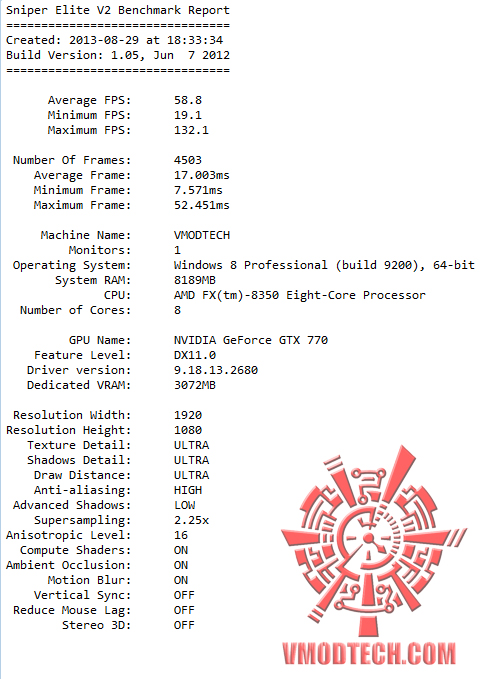 Sniper Elite V2 Benchmark Report
================================
Created: 2013-08-29 at 18:33:34
Build Version: 1.05, Jun 7 2012
================================

Average FPS: 58.8
Minimum FPS: 19.1
Maximum FPS: 132.1

Number Of Frames: 4503
Average Frame: 17.003ms
Minimum Frame: 7.571ms
Maximum Frame: 52.451ms

Machine Name: VMODTECH
Monitors: 1
Operating System: Windows 8 Professional (build 9200), 64-bit
System RAM: 8189MB
CPU: AMD FX(tm)-8350 Eight-Core Processor
Number of Cores: 8

GPU Name: NVIDIA GeForce GTX 770
Feature Level: DX11.0
Driver version: 9.18.13.2680
Dedicated VRAM: 3072MB

Resolution Width: 1920
Resolution Height: 1080
Texture Detail: ULTRA
Shadows Detail: ULTRA
Draw Distance: ULTRA
Anti-aliasing: HIGH
Advanced Shadows: LOW
Supersampling: 2.25x
Anisotropic Level: 16
Compute Shaders: ON
Ambient Occlusion: ON
Motion Blur: ON
Vertical Sync: OFF
Reduce Mouse Lag: OFF
Stereo 3D: OFF

VMODTECH.COM